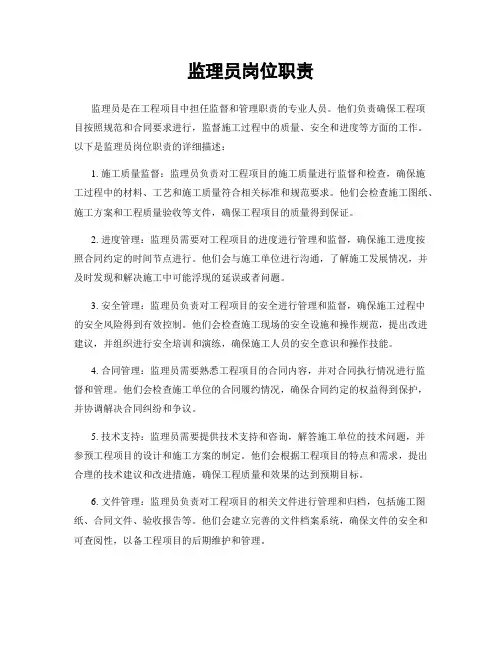 监理员岗位职责

监理员是在工程项目中担任监督和管理职责的专业人员。他们负责确保工程项目按照规范和合同要求进行，监督施工过程中的质量、安全和进度等方面的工作。以下是监理员岗位职责的详细描述：

1. 施工质量监督：监理员负责对工程项目的施工质量进行监督和检查，确保施工过程中的材料、工艺和施工质量符合相关标准和规范要求。他们会检查施工图纸、施工方案和工程质量验收等文件，确保工程项目的质量得到保证。

2. 进度管理：监理员需要对工程项目的进度进行管理和监督，确保施工进度按照合同约定的时间节点进行。他们会与施工单位进行沟通，了解施工发展情况，并及时发现和解决施工中可能浮现的延误或者问题。

3. 安全管理：监理员负责对工程项目的安全进行管理和监督，确保施工过程中的安全风险得到有效控制。他们会检查施工现场的安全设施和操作规范，提出改进建议，并组织进行安全培训和演练，确保施工人员的安全意识和操作技能。

4. 合同管理：监理员需要熟悉工程项目的合同内容，并对合同执行情况进行监督和管理。他们会检查施工单位的合同履约情况，确保合同约定的权益得到保护，并协调解决合同纠纷和争议。

5. 技术支持：监理员需要提供技术支持和咨询，解答施工单位的技术问题，并参预工程项目的设计和施工方案的制定。他们会根据工程项目的特点和需求，提出合理的技术建议和改进措施，确保工程质量和效果的达到预期目标。

6. 文件管理：监理员负责对工程项目的相关文件进行管理和归档，包括施工图纸、合同文件、验收报告等。他们会建立完善的文件档案系统，确保文件的安全和可查阅性，以备工程项目的后期维护和管理。